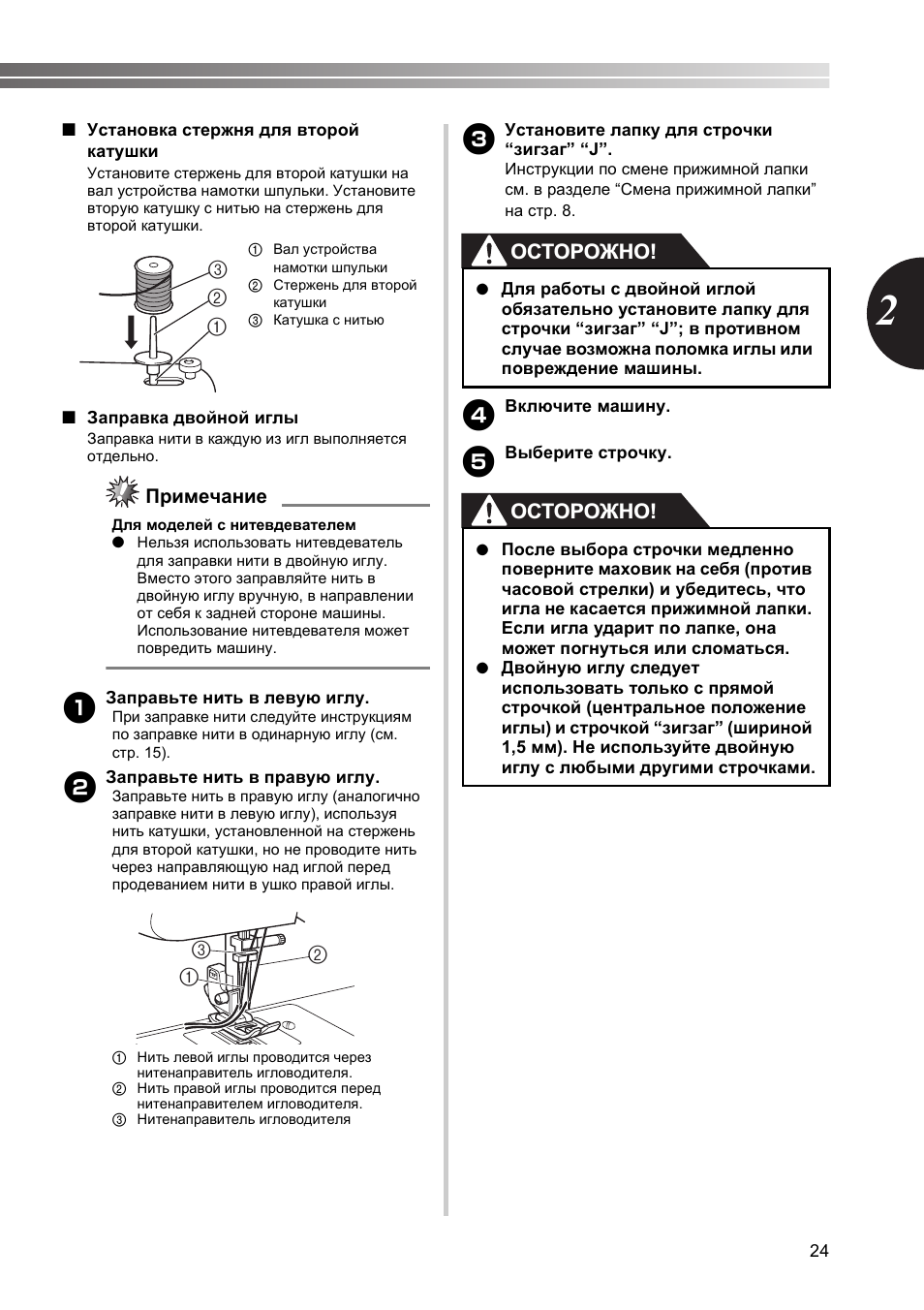 ■ Установка стержня для второй катушки

Установите стержень для второй катушки на вал устройства намотки шпульки. Установите вторую катушку с нитью на стержень для второй катушки.

③
②
①

① Вал устройства намотки шпульки
② Стержень для второй катушки
③ Катушка с нитью

■ Заправка двойной иглы

Заправка нити в каждую из игл выполняется отдельно.

Примечание

Для моделей с нитевдевателем
● Нельзя использовать нитевдеватель для заправки нити в двойную иглу. Вместо этого заправляйте нить в двойную иглу вручную, в направлении от себя к задней стороне машины. Использование нитевдевателя может повредить машину.

1 Заправьте нить в левую иглу.
При заправке нити следуйте инструкциям по заправке нити в одинарную иглу (см. стр. 15).

2 Заправьте нить в правую иглу.
Заправьте нить в правую иглу (аналогично заправке нити в левую иглу), используя нить катушки, установленной на стержень для второй катушки, но не проводите нить через направляющую над иглой перед продеванием нити в ушко правой иглы.

③
②
①

① Нить левой иглы проводится через нитенаправитель игловодителя.
② Нить правой иглы проводится перед нитенаправителем игловодителя.
③ Нитенаправитель игловодителя

3 Установите лапку для строчки “зигзаг” “J”.
Инструкции по смене прижимной лапки см. в разделе “Смена прижимной лапки” на стр. 8.

ОСТОРОЖНО!

● Для работы с двойной иглой обязательно установите лапку для строчки “зигзаг” “J”; в противном случае возможна поломка иглы или повреждение машины.

4 Включите машину.

5 Выберите строчку.

ОСТОРОЖНО!

● После выбора строчки медленно поверните маховик на себя (против часовой стрелки) и убедитесь, что игла не касается прижимной лапки. Если игла ударит по лапке, она может погнуться или сломаться.
● Двойную иглу следует использовать только с прямой строчкой (центральное положение иглы) и строчкой “зигзаг” (шириной 1,5 мм). Не используйте двойную иглу с любыми другими строчками.

2

24